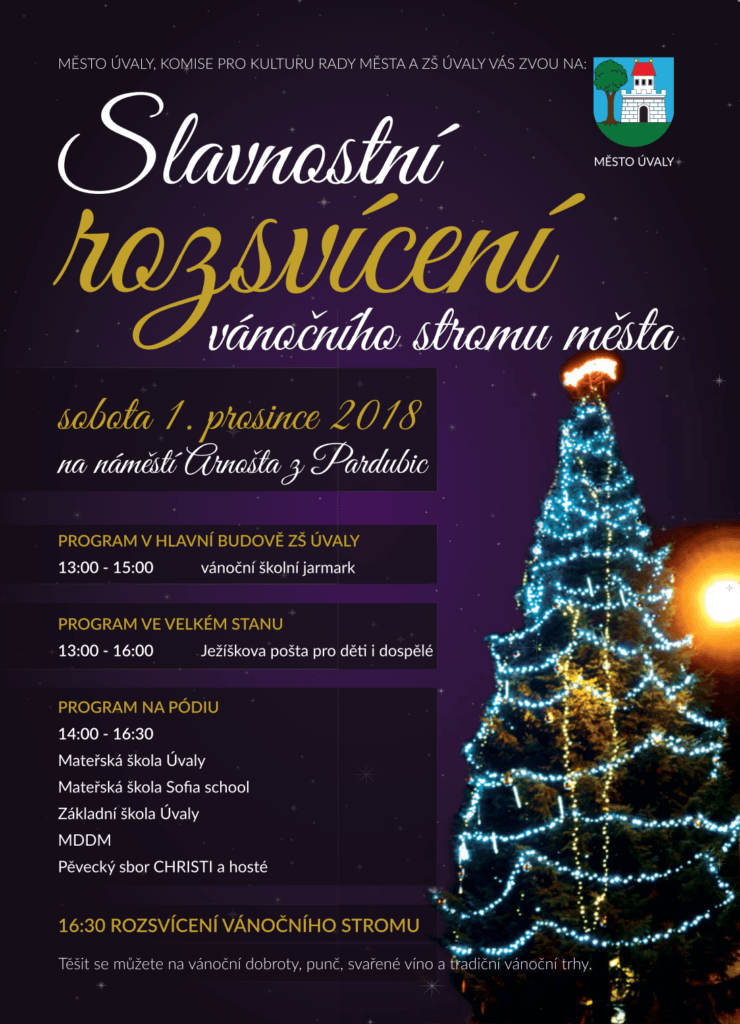 MĚSTO ÚVALY, KOMISE PRO KULTURU RADY MĚSTA A ZŠ ÚVALY VÁS ZVOU NA:

MĚSTO ÚVALY

Slavnostní rozsvícení vánočního stromu města

sobota 1. prosince 2018
na náměstí Arnošta z Pardubic

PROGRAM V HLAVNÍ BUDOVĚ ZŠ ÚVALY
13:00 - 15:00 vánoční školní jarmark

PROGRAM VE VELKÉM STANU
13:00 - 16:00 Ježíškova pošta pro děti i dospělé

PROGRAM NA PÓDIU
14:00 - 16:30
Mateřská škola Úvaly
Mateřská škola Sofia school
Základní škola Úvaly
MDDM
Pěvecký sbor CHRISTI a hosté

16:30 ROZSVÍCENÍ VÁNOČNÍHO STROMU

Těšit se můžete na vánoční dobroty, punč, svařené víno a tradiční vánoční trhy.